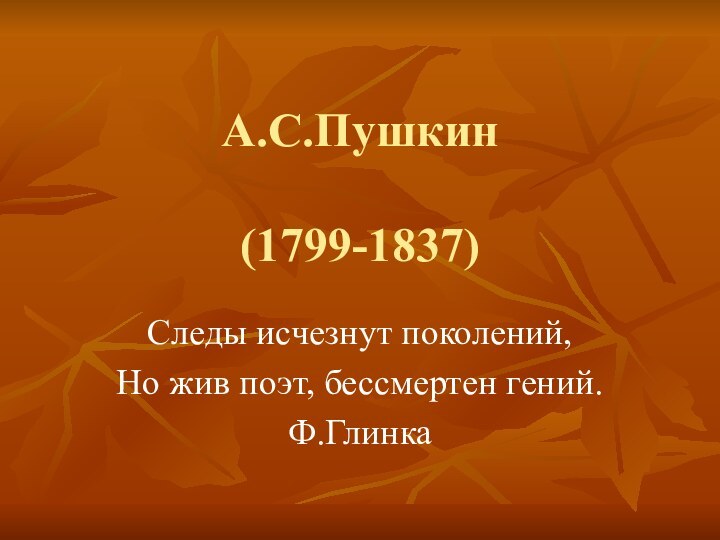 А.С.Пушкин

(1799-1837)

Следы исчезнут поколений,
Но жив поэт, бессмертен гений.
Ф.Глинка